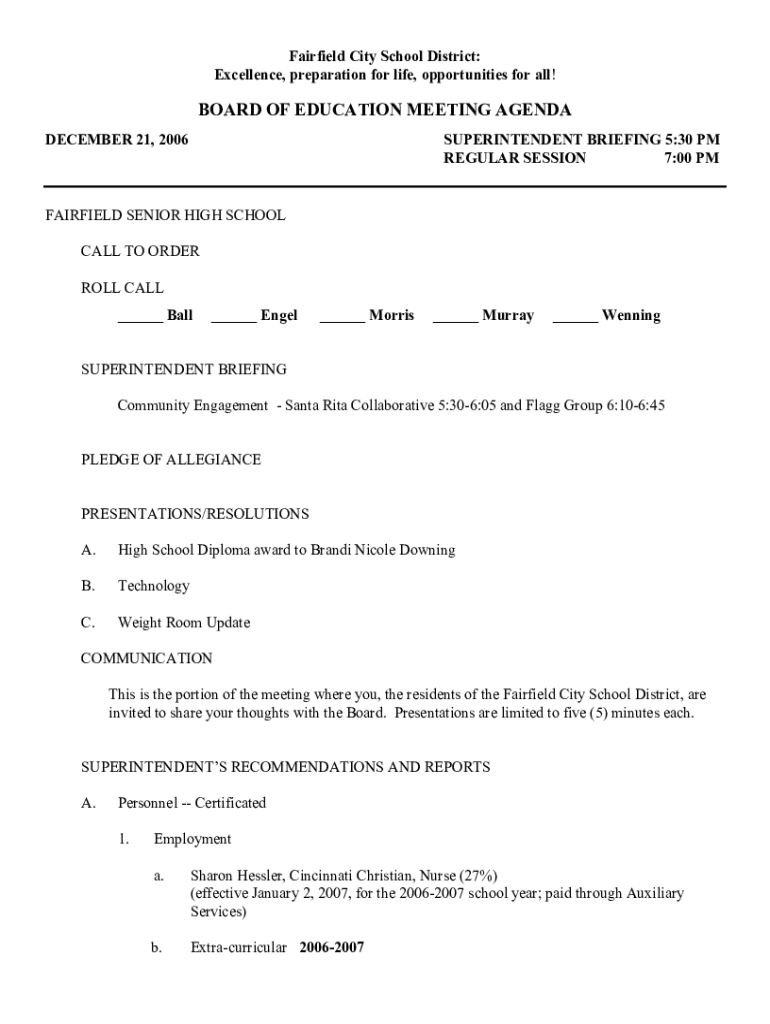 Fairfield City School District:
Excellence, preparation for life, opportunities for all!

BOARD OF EDUCATION MEETING AGENDA

DECEMBER 21, 2006

SUPERINTENDENT BRIEFING 5:30 PM
REGULAR SESSION 7:00 PM

FAIRFIELD SENIOR HIGH SCHOOL

CALL TO ORDER

ROLL CALL

______ Ball ______ Engel ______ Morris ______ Murray ______ Wenning

SUPERINTENDENT BRIEFING

Community Engagement - Santa Rita Collaborative 5:30-6:05 and Flagg Group 6:10-6:45

PLEDGE OF ALLEGIANCE

PRESENTATIONS/RESOLUTIONS

A. High School Diploma award to Brandi Nicole Downing

B. Technology

C. Weight Room Update

COMMUNICATION

This is the portion of the meeting where you, the residents of the Fairfield City School District, are invited to share your thoughts with the Board. Presentations are limited to five (5) minutes each.

SUPERINTENDENT'S RECOMMENDATIONS AND REPORTS

A. Personnel -- Certificated

1. Employment

a. Sharon Hessler, Cincinnati Christian, Nurse (27%)
(effective January 2, 2007, for the 2006-2007 school year; paid through Auxiliary Services)

b. Extra-curricular 2006-2007